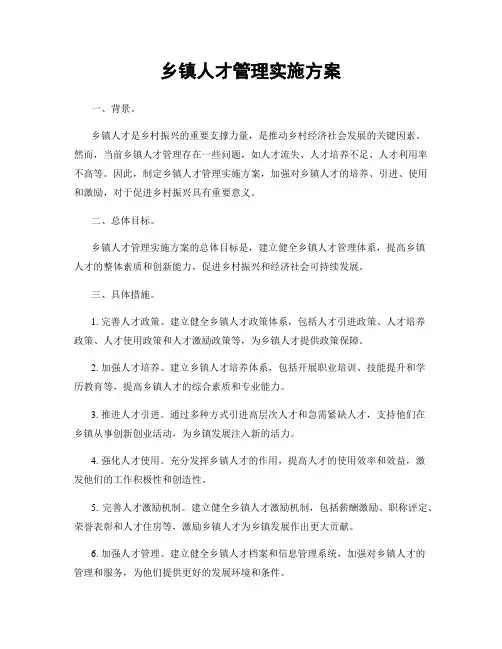 乡镇人才管理实施方案

一、背景。

乡镇人才是乡村振兴的重要支撑力量，是推动乡村经济社会发展的关键因素。然而，当前乡镇人才管理存在一些问题，如人才流失、人才培养不足、人才利用率不高等。因此，制定乡镇人才管理实施方案，加强对乡镇人才的培养、引进、使用和激励，对于促进乡村振兴具有重要意义。

二、总体目标。

乡镇人才管理实施方案的总体目标是，建立健全乡镇人才管理体系，提高乡镇人才的整体素质和创新能力，促进乡村振兴和经济社会可持续发展。

三、具体措施。

1. 完善人才政策。建立健全乡镇人才政策体系，包括人才引进政策、人才培养政策、人才使用政策和人才激励政策等，为乡镇人才提供政策保障。

2. 加强人才培养。建立乡镇人才培养体系，包括开展职业培训、技能提升和学历教育等，提高乡镇人才的综合素质和专业能力。

3. 推进人才引进。通过多种方式引进高层次人才和急需紧缺人才，支持他们在乡镇从事创新创业活动，为乡镇发展注入新的活力。

4. 强化人才使用。充分发挥乡镇人才的作用，提高人才的使用效率和效益，激发他们的工作积极性和创造性。

5. 完善人才激励机制。建立健全乡镇人才激励机制，包括薪酬激励、职称评定、荣誉表彰和人才住房等，激励乡镇人才为乡镇发展作出更大贡献。

6. 加强人才管理。建立健全乡镇人才档案和信息管理系统，加强对乡镇人才的管理和服务，为他们提供更好的发展环境和条件。